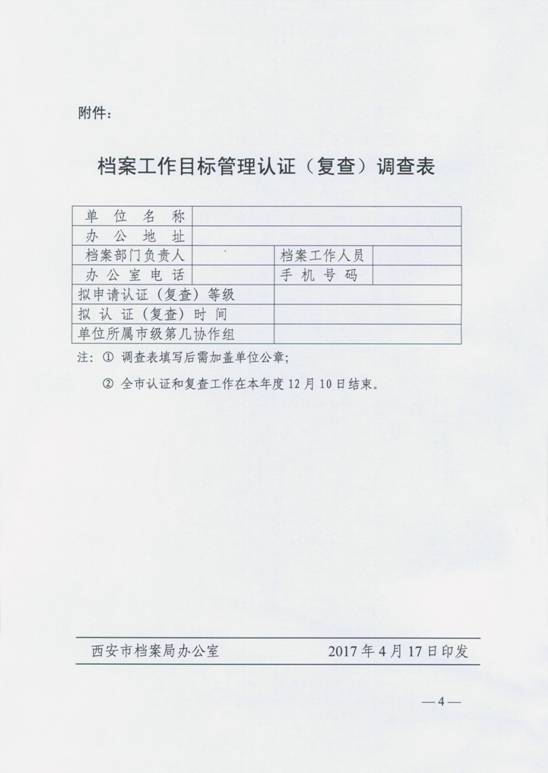 附件：

档案工作目标管理认证（复查）调查表

| 单位名称 | | | |
|---|---|---|---|
| 办公地址 | | | |
| 档案部门负责人 | | 档案工作人员 | |
| 办公室电话 | | 手机号码 | |
| 拟申请认证（复查）等级 | | | |
| 拟认证（复查）时间 | | | |
| 单位所属市级第几协作组 | | | |

注：① 调查表填写后需加盖单位公章；

② 全市认证和复查工作在本年度 12 月 10 日结束。

西安市档案局办公室　　2017 年 4 月 17 日印发

— 4 —